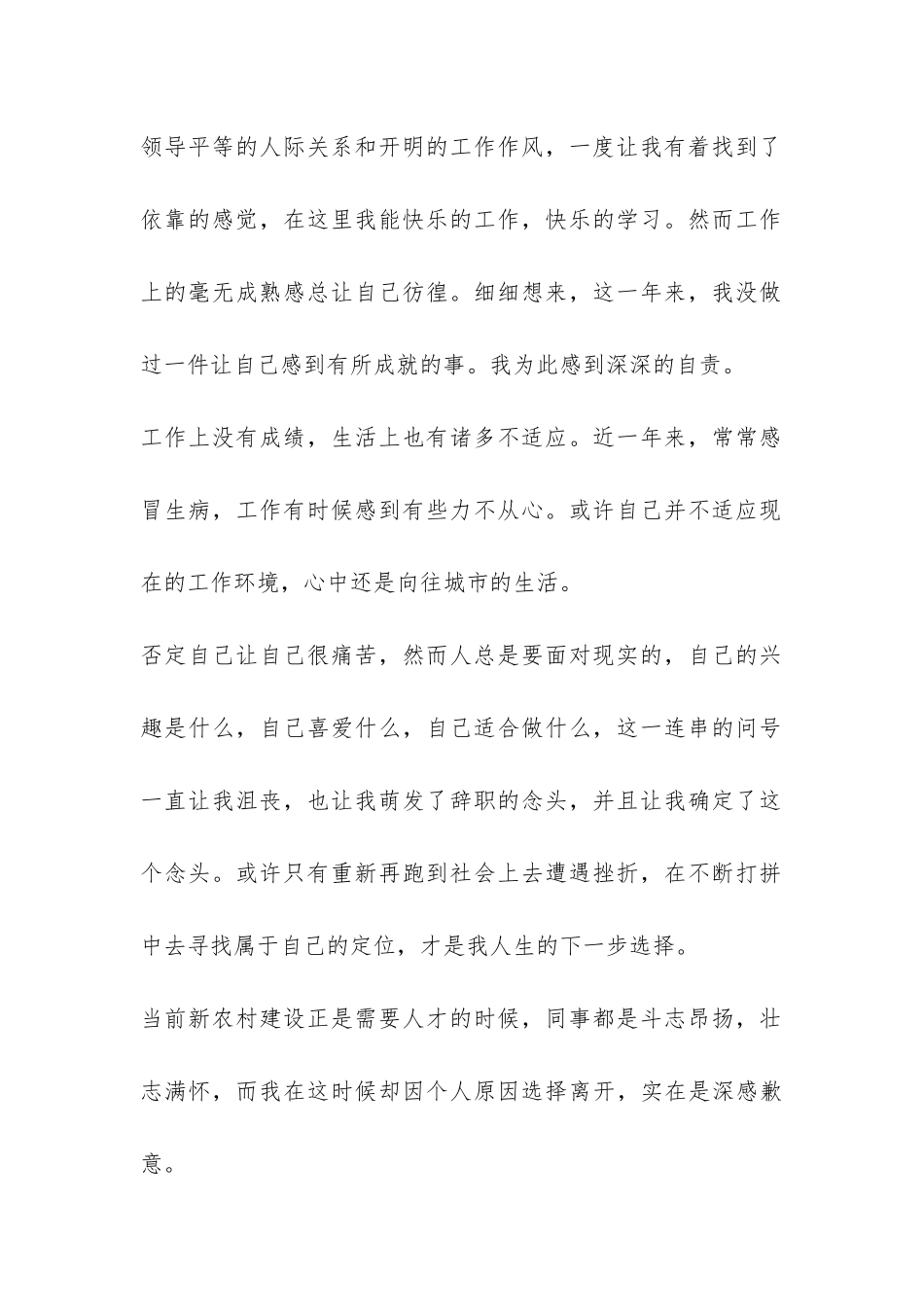 领导平等的人际关系和开明的工作作风，一度让我有着找到了依靠的感觉，在这里我能快乐的工作，快乐的学习。然而工作上的毫无成熟感总让自己彷徨。细细想来，这一年来，我没做过一件让自己感到有所成就的事。我为此感到深深的自责。

工作上没有成绩，生活上也有诸多不适应。近一年来，常常感冒生病，工作有时候感到有些力不从心。或许自己并不适应现在的工作环境，心中还是向往城市的生活。

否定自己让自己很痛苦，然而人总是要面对现实的，自己的兴趣是什么，自己喜爱什么，自己适合做什么，这一连串的问号一直让我沮丧，也让我萌发了辞职的念头，并且让我确定了这个念头。或许只有重新再跑到社会上去遭遇挫折，在不断打拼中去寻找属于自己的定位，才是我人生的下一步选择。

当前新农村建设正是需要人才的时候，同事都是斗志昂扬，壮志满怀，而我在这时候却因个人原因选择离开，实在是深感歉意。